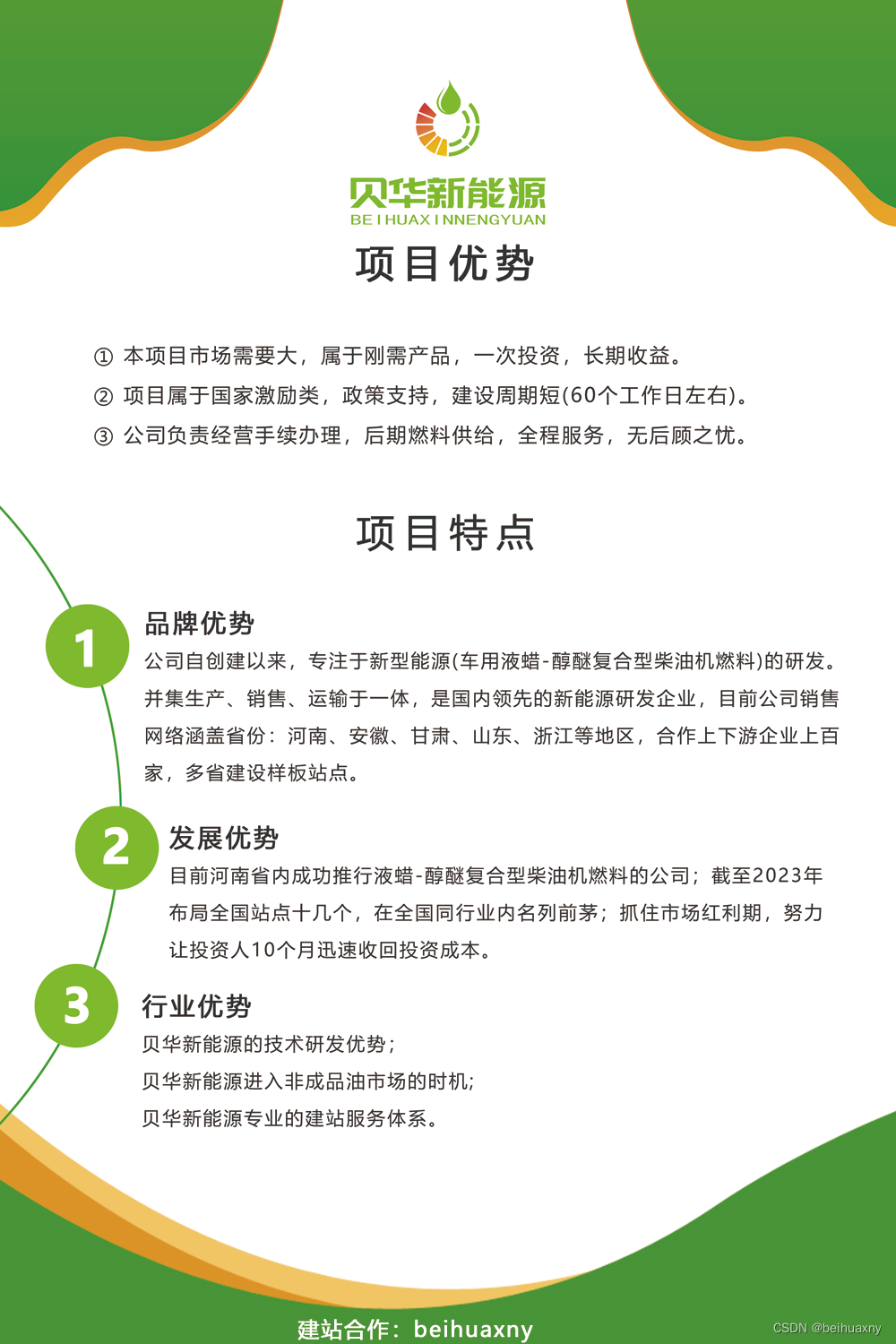 贝华新能源
BE I HUAX I NNENGYUAN

项目优势

① 本项目市场需要大，属于刚需产品，一次投资，长期收益。
② 项目属于国家激励类，政策支持，建设周期短(60个工作日左右)。
③ 公司负责经营手续办理，后期燃料供给，全程服务，无后顾之忧。

项目特点

1
品牌优势
公司自创建以来，专注于新型能源(车用液蜡-醇醚复合型柴油机燃料)的研发。并集生产、销售、运输于一体，是国内领先的新能源研发企业，目前公司销售网络涵盖省份：河南、安徽、甘肃、山东、浙江等地区，合作上下游企业上百家，多省建设样板站点。

2
发展优势
目前河南省内成功推行液蜡-醇醚复合型柴油机燃料的公司；截至2023年布局全国站点十几个，在全国同行业内名列前茅；抓住市场红利期，努力让投资人10个月迅速收回投资成本。

3
行业优势
贝华新能源的技术研发优势；
贝华新能源进入非成品油市场的时机；
贝华新能源专业的建站服务体系。

建站合作：beihuaxny

CSDN @beihuaxny